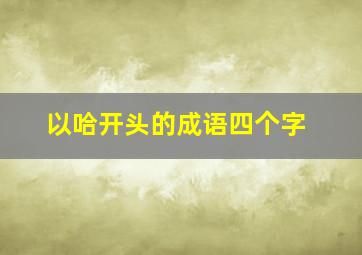 以哈开头的成语四个字